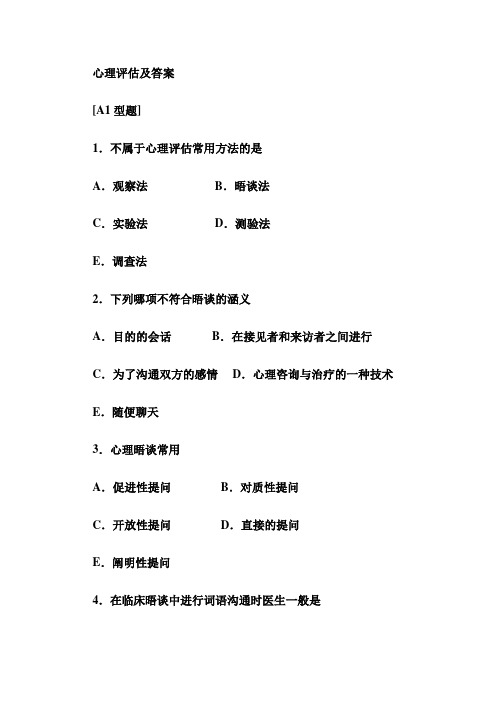 心理评估及答案

[A1 型题]

1. 不属于心理评估常用方法的是

A. 观察法　　B. 晤谈法

C. 实验法　　D. 测验法

E. 调查法

2. 下列哪项不符合晤谈的涵义

A. 目的的会话　　B. 在接见者和来访者之间进行

C. 为了沟通双方的感情　D. 心理咨询与治疗的一种技术

E. 随便聊天

3. 心理晤谈常用

A. 促进性提问　　B. 对质性提问

C. 开放性提问　　D. 直接的提问

E. 阐明性提问

4. 在临床晤谈中进行词语沟通时医生一般是